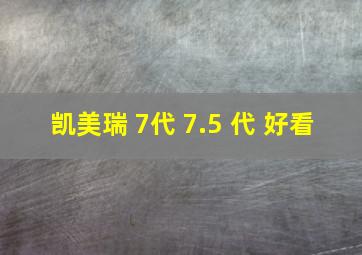 凯美瑞 7代 7.5 代 好看